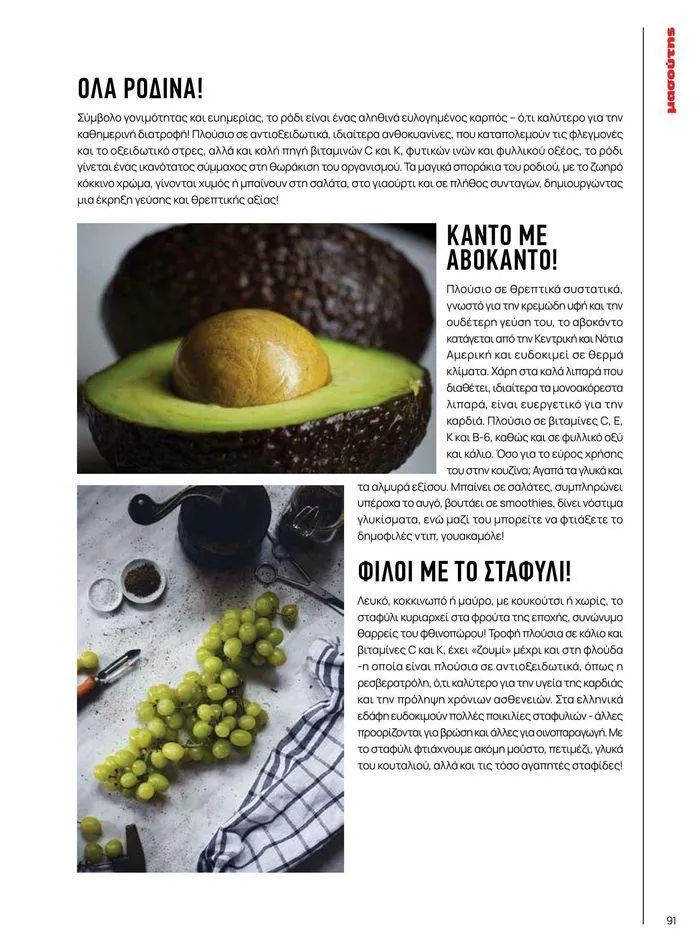 μασούτης

ΟΛΑ ΡΟΔΙΝΑ!

Σύμβολο γονιμότητας και ευημερίας, το ρόδι είναι ένας αληθινά ευλογημένος καρπός – ό,τι καλύτερο για την καθημερινή διατροφή! Πλούσιο σε αντιοξειδωτικά, ιδιαίτερα ανθοκυανίνες, που καταπολεμούν τις φλεγμονές και το οξειδωτικό στρες, αλλά και καλή πηγή βιταμινών C και K, φυτικών ινών και φυλλικού οξέος, το ρόδι γίνεται ένας ικανότατος σύμμαχος στη θωράκιση του οργανισμού. Τα μαγικά σποράκια του ροδιού, με το ζωηρό κόκκινο χρώμα, γίνονται χυμός ή μπαίνουν στη σαλάτα, στο γιαούρτι και σε πλήθος συνταγών, δημιουργώντας μια έκρηξη γεύσης και θρεπτικής αξίας!

ΚΑΝΤΟ ΜΕ ΑΒΟΚΑΝΤΟ!

Πλούσιο σε θρεπτικά συστατικά, γνωστό για την κρεμώδη υφή και την ουδέτερη γεύση του, το αβοκάντο κατάγεται από την Κεντρική και Νότια Αμερική και ευδοκιμεί σε θερμά κλίματα. Χάρη στα καλά λιπαρά που διαθέτει, ιδιαίτερα τα μονοακόρεστα λιπαρά, είναι ευεργετικό για την καρδιά. Πλούσιο σε βιταμίνες C, E, K και B-6, καθώς και σε φυλλικό οξύ και κάλιο. Όσο για το εύρος χρήσης του στην κουζίνα; Αγαπά τα γλυκά και τα αλμυρά εξίσου. Μπαίνει σε σαλάτες, συμπληρώνει υπέροχα το αυγό, βουτάει σε smoothies, δίνει νόστιμα γλυκίσματα, ενώ μαζί του μπορείτε να φτιάξετε το δημοφιλές ντιπ, γουακαμόλε!

ΦΙΛΟΙ ΜΕ ΤΟ ΣΤΑΦΥΛΙ!

Λευκό, κοκκινωπό ή μαύρο, με κουκούτσι ή χωρίς, το σταφύλι κυριαρχεί στα φρούτα της εποχής, συνώνυμο θαρρείς του φθινοπώρου! Τροφή πλούσια σε κάλιο και βιταμίνες C και K, έχει «ζουμί» μέχρι και στη φλούδα -η οποία είναι πλούσια σε αντιοξειδωτικά, όπως η ρεσβερατρόλη, ό,τι καλύτερο για την υγεία της καρδιάς και την πρόληψη χρόνιων ασθενειών. Στα ελληνικά εδάφη ευδοκιμούν πολλές ποικιλίες σταφυλιών - άλλες προορίζονται για βρώση και άλλες για οινοπαραγωγή. Με το σταφύλι φτιάχνουμε ακόμη μούστο, πετιμέζι, γλυκά του κουταλιού, αλλά και τις τόσο αγαπητές σταφίδες!

91